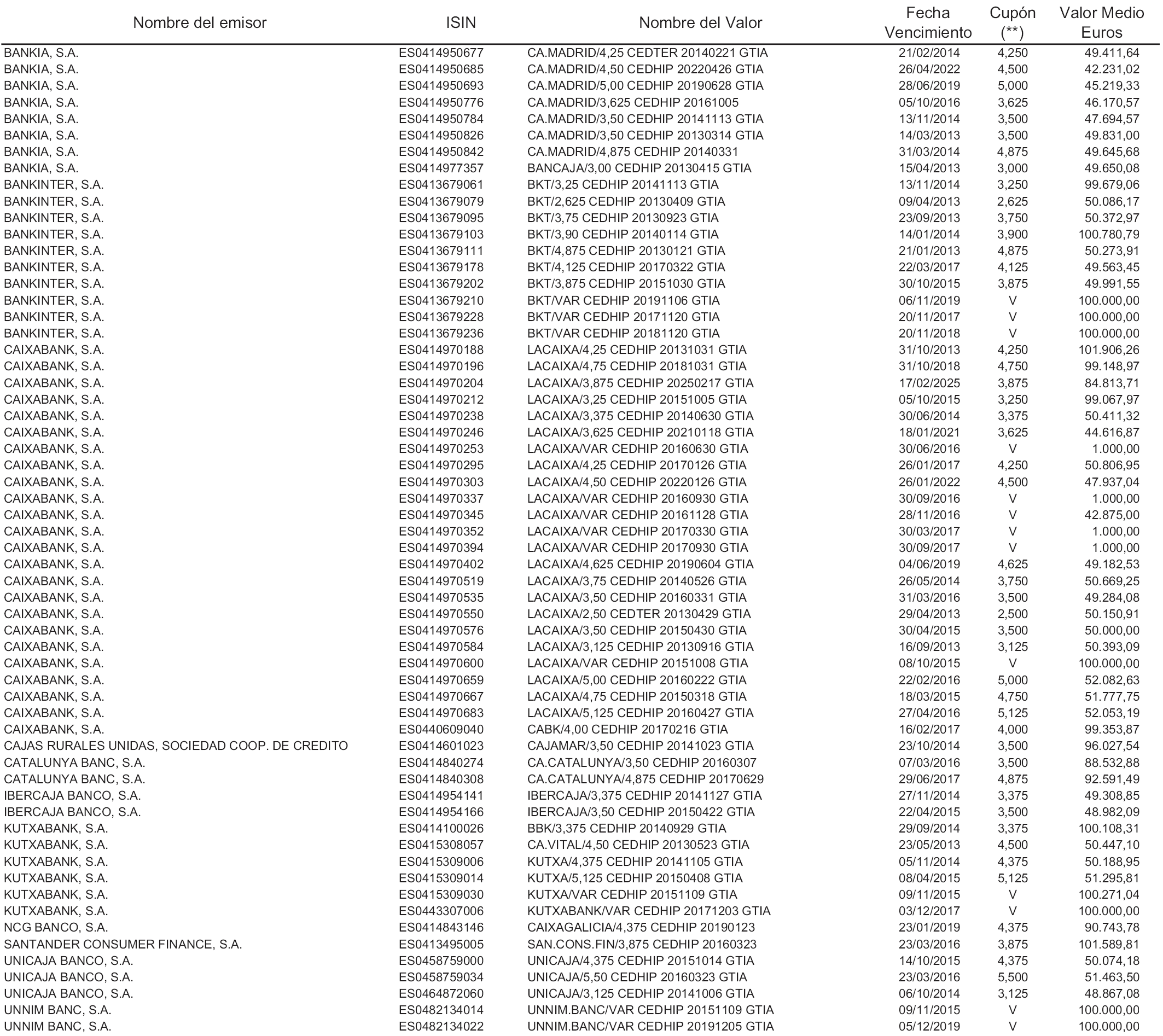 | Nombre del emisor | ISIN | Nombre del Valor | Fecha Vencimiento | Cupón (**) | Valor Medio Euros |
|---|---|---|---|---|---|
| BANKIA, S.A. | ES0414950677 | CA.MADRID/4,25 CEDTER 20140221 GTIA | 21/02/2014 | 4,250 | 49.411,64 |
| BANKIA, S.A. | ES0414950685 | CA.MADRID/4,50 CEDHIP 20220426 GTIA | 26/04/2022 | 4,500 | 42.231,02 |
| BANKIA, S.A. | ES0414950693 | CA.MADRID/5,00 CEDHIP 20190628 GTIA | 28/06/2019 | 5,000 | 45.219,33 |
| BANKIA, S.A. | ES0414950776 | CA.MADRID/3,625 CEDHIP 20161005 | 05/10/2016 | 3,625 | 46.170,57 |
| BANKIA, S.A. | ES0414950784 | CA.MADRID/3,50 CEDHIP 20141113 GTIA | 13/11/2014 | 3,500 | 47.694,57 |
| BANKIA, S.A. | ES0414950826 | CA.MADRID/3,50 CEDHIP 20130314 GTIA | 14/03/2013 | 3,500 | 49.831,00 |
| BANKIA, S.A. | ES0414950842 | CA.MADRID/4,875 CEDHIP 20140331 | 31/03/2014 | 4,875 | 49.645,68 |
| BANKIA, S.A. | ES0414977357 | BANCAJA/3,00 CEDHIP 20130415 GTIA | 15/04/2013 | 3,000 | 49.650,08 |
| BANKINTER, S.A. | ES0413679061 | BKT/3,25 CEDHIP 20141113 GTIA | 13/11/2014 | 3,250 | 99.679,06 |
| BANKINTER, S.A. | ES0413679079 | BKT/2,625 CEDHIP 20130409 GTIA | 09/04/2013 | 2,625 | 50.086,17 |
| BANKINTER, S.A. | ES0413679095 | BKT/3,75 CEDHIP 20130923 GTIA | 23/09/2013 | 3,750 | 50.372,97 |
| BANKINTER, S.A. | ES0413679103 | BKT/3,90 CEDHIP 20140114 GTIA | 14/01/2014 | 3,900 | 100.780,79 |
| BANKINTER, S.A. | ES0413679111 | BKT/4,875 CEDHIP 20130121 GTIA | 21/01/2013 | 4,875 | 50.273,91 |
| BANKINTER, S.A. | ES0413679178 | BKT/4,125 CEDHIP 20170322 GTIA | 22/03/2017 | 4,125 | 49.563,45 |
| BANKINTER, S.A. | ES0413679202 | BKT/3,875 CEDHIP 20151030 GTIA | 30/10/2015 | 3,875 | 49.991,55 |
| BANKINTER, S.A. | ES0413679210 | BKT/VAR CEDHIP 20191106 GTIA | 06/11/2019 | V | 100.000,00 |
| BANKINTER, S.A. | ES0413679228 | BKT/VAR CEDHIP 20171120 GTIA | 20/11/2017 | V | 100.000,00 |
| BANKINTER, S.A. | ES0413679236 | BKT/VAR CEDHIP 20181120 GTIA | 20/11/2018 | V | 100.000,00 |
| CAIXABANK, S.A. | ES0414970188 | LACAIXA/4,25 CEDHIP 20131031 GTIA | 31/10/2013 | 4,250 | 101.906,26 |
| CAIXABANK, S.A. | ES0414970196 | LACAIXA/4,75 CEDHIP 20181031 GTIA | 31/10/2018 | 4,750 | 99.148,97 |
| CAIXABANK, S.A. | ES0414970204 | LACAIXA/3,875 CEDHIP 20250217 GTIA | 17/02/2025 | 3,875 | 84.813,71 |
| CAIXABANK, S.A. | ES0414970212 | LACAIXA/3,25 CEDHIP 20151005 GTIA | 05/10/2015 | 3,250 | 99.067,97 |
| CAIXABANK, S.A. | ES0414970238 | LACAIXA/3,375 CEDHIP 20140630 GTIA | 30/06/2014 | 3,375 | 50.411,32 |
| CAIXABANK, S.A. | ES0414970246 | LACAIXA/3,625 CEDHIP 20210118 GTIA | 18/01/2021 | 3,625 | 44.616,87 |
| CAIXABANK, S.A. | ES0414970253 | LACAIXA/VAR CEDHIP 20160630 GTIA | 30/06/2016 | V | 1.000,00 |
| CAIXABANK, S.A. | ES0414970295 | LACAIXA/4,25 CEDHIP 20170126 GTIA | 26/01/2017 | 4,250 | 50.806,95 |
| CAIXABANK, S.A. | ES0414970303 | LACAIXA/4,50 CEDHIP 20220126 GTIA | 26/01/2022 | 4,500 | 47.937,04 |
| CAIXABANK, S.A. | ES0414970337 | LACAIXA/VAR CEDHIP 20160930 GTIA | 30/09/2016 | V | 1.000,00 |
| CAIXABANK, S.A. | ES0414970345 | LACAIXA/VAR CEDHIP 20161128 GTIA | 28/11/2016 | V | 42.875,00 |
| CAIXABANK, S.A. | ES0414970352 | LACAIXA/VAR CEDHIP 20170330 GTIA | 30/03/2017 | V | 1.000,00 |
| CAIXABANK, S.A. | ES0414970394 | LACAIXA/VAR CEDHIP 20170930 GTIA | 30/09/2017 | V | 1.000,00 |
| CAIXABANK, S.A. | ES0414970402 | LACAIXA/4,625 CEDHIP 20190604 GTIA | 04/06/2019 | 4,625 | 49.182,53 |
| CAIXABANK, S.A. | ES0414970519 | LACAIXA/3,75 CEDHIP 20140526 GTIA | 26/05/2014 | 3,750 | 50.669,25 |
| CAIXABANK, S.A. | ES0414970535 | LACAIXA/3,50 CEDHIP 20160331 GTIA | 31/03/2016 | 3,500 | 49.284,08 |
| CAIXABANK, S.A. | ES0414970550 | LACAIXA/2,50 CEDTER 20130429 GTIA | 29/04/2013 | 2,500 | 50.150,91 |
| CAIXABANK, S.A. | ES0414970576 | LACAIXA/3,50 CEDHIP 20150430 GTIA | 30/04/2015 | 3,500 | 50.000,00 |
| CAIXABANK, S.A. | ES0414970584 | LACAIXA/3,125 CEDHIP 20130916 GTIA | 16/09/2013 | 3,125 | 50.393,09 |
| CAIXABANK, S.A. | ES0414970600 | LACAIXA/VAR CEDHIP 20151008 GTIA | 08/10/2015 | V | 100.000,00 |
| CAIXABANK, S.A. | ES0414970659 | LACAIXA/5,00 CEDHIP 20160222 GTIA | 22/02/2016 | 5,000 | 52.082,63 |
| CAIXABANK, S.A. | ES0414970667 | LACAIXA/4,75 CEDHIP 20150318 GTIA | 18/03/2015 | 4,750 | 51.777,75 |
| CAIXABANK, S.A. | ES0414970683 | LACAIXA/5,125 CEDHIP 20160427 GTIA | 27/04/2016 | 5,125 | 52.053,19 |
| CAIXABANK, S.A. | ES0440609040 | CABK/4,00 CEDHIP 20170216 GTIA | 16/02/2017 | 4,000 | 99.353,87 |
| CAJAS RURALES UNIDAS, SOCIEDAD COOP. DE CREDITO | ES0414601023 | CAJAMAR/3,50 CEDHIP 20141023 GTIA | 23/10/2014 | 3,500 | 96.027,54 |
| CATALUNYA BANC, S.A. | ES0414840274 | CA.CATALUNYA/3,50 CEDHIP 20160307 | 07/03/2016 | 3,500 | 88.532,88 |
| CATALUNYA BANC, S.A. | ES0414840308 | CA.CATALUNYA/4,875 CEDHIP 20170629 | 29/06/2017 | 4,875 | 92.591,49 |
| IBERCAJA BANCO, S.A. | ES0414954141 | IBERCAJA/3,375 CEDHIP 20141127 GTIA | 27/11/2014 | 3,375 | 49.308,85 |
| IBERCAJA BANCO, S.A. | ES0414954166 | IBERCAJA/3,50 CEDHIP 20150422 GTIA | 22/04/2015 | 3,500 | 48.982,09 |
| KUTXABANK, S.A. | ES0414100026 | BBK/3,375 CEDHIP 20140929 GTIA | 29/09/2014 | 3,375 | 100.108,31 |
| KUTXABANK, S.A. | ES0415308057 | CA.VITAL/4,50 CEDHIP 20130523 GTIA | 23/05/2013 | 4,500 | 50.447,10 |
| KUTXABANK, S.A. | ES0415309006 | KUTXA/4,375 CEDHIP 20141105 GTIA | 05/11/2014 | 4,375 | 50.188,95 |
| KUTXABANK, S.A. | ES0415309014 | KUTXA/5,125 CEDHIP 20150408 GTIA | 08/04/2015 | 5,125 | 51.295,81 |
| KUTXABANK, S.A. | ES0415309030 | KUTXA/VAR CEDHIP 20151109 GTIA | 09/11/2015 | V | 100.271,04 |
| KUTXABANK, S.A. | ES0443307006 | KUTXABANK/VAR CEDHIP 20171203 GTIA | 03/12/2017 | V | 100.000,00 |
| NCG BANCO, S.A. | ES0414843146 | CAIXAGALICIA/4,375 CEDHIP 20190123 | 23/01/2019 | 4,375 | 90.743,78 |
| SANTANDER CONSUMER FINANCE, S.A. | ES0413495005 | SAN.CONS.FIN/3,875 CEDHIP 20160323 | 23/03/2016 | 3,875 | 101.589,81 |
| UNICAJA BANCO, S.A. | ES0458759000 | UNICAJA/4,375 CEDHIP 20151014 GTIA | 14/10/2015 | 4,375 | 50.074,18 |
| UNICAJA BANCO, S.A. | ES0458759034 | UNICAJA/5,50 CEDHIP 20160323 GTIA | 23/03/2016 | 5,500 | 51.463,50 |
| UNICAJA BANCO, S.A. | ES0464872060 | UNICAJA/3,125 CEDHIP 20141006 GTIA | 06/10/2014 | 3,125 | 48.867,08 |
| UNNIM BANC, S.A. | ES0482134014 | UNNIM.BANC/VAR CEDHIP 20151109 GTIA | 09/11/2015 | V | 100.000,00 |
| UNNIM BANC, S.A. | ES0482134022 | UNNIM.BANC/VAR CEDHIP 20191205 GTIA | 05/12/2019 | V | 100.000,00 |